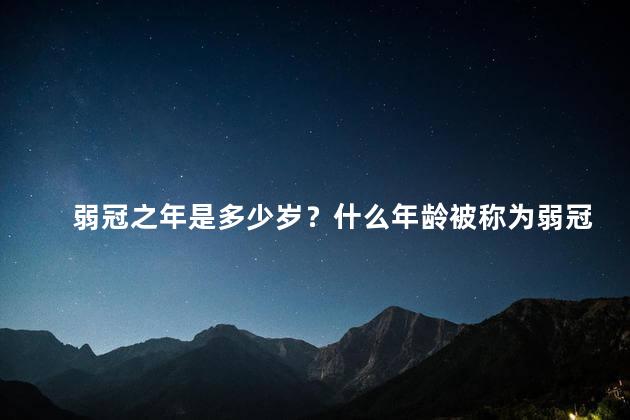 弱冠之年是多少岁？什么年龄被称为弱冠